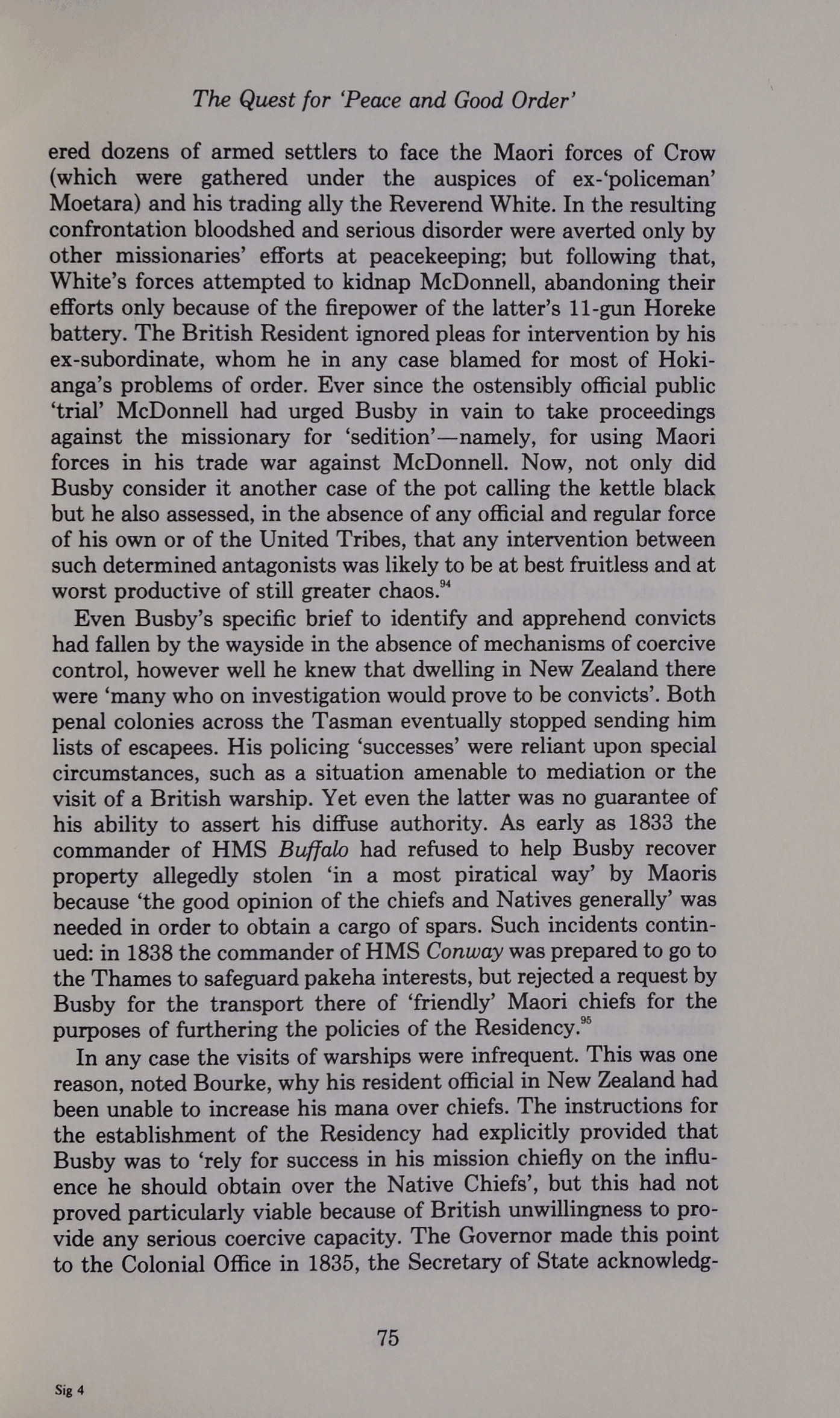 The Quest for 'Peace and Good Order'

ered dozens of armed settlers to face the Maori forces of Crow (which were gathered under the auspices of ex-'policeman' Moetara) and his trading ally the Reverend White. In the resulting confrontation bloodshed and serious disorder were averted only by other missionaries' efforts at peacekeeping; but following that, White's forces attempted to kidnap McDonnell, abandoning their efforts only because of the firepower of the latter's 11-gun Horeke battery. The British Resident ignored pleas for intervention by his ex-subordinate, whom he in any case blamed for most of Hokianga's problems of order. Ever since the ostensibly official public 'trial' McDonnell had urged Busby in vain to take proceedings against the missionary for 'sedition'—namely, for using Maori forces in his trade war against McDonnell. Now, not only did Busby consider it another case of the pot calling the kettle black but he also assessed, in the absence of any official and regular force of his own or of the United Tribes, that any intervention between such determined antagonists was likely to be at best fruitless and at worst productive of still greater chaos.$^{94}$

Even Busby's specific brief to identify and apprehend convicts had fallen by the wayside in the absence of mechanisms of coercive control, however well he knew that dwelling in New Zealand there were 'many who on investigation would prove to be convicts'. Both penal colonies across the Tasman eventually stopped sending him lists of escapees. His policing 'successes' were reliant upon special circumstances, such as a situation amenable to mediation or the visit of a British warship. Yet even the latter was no guarantee of his ability to assert his diffuse authority. As early as 1833 the commander of HMS Buffalo had refused to help Busby recover property allegedly stolen 'in a most piratical way' by Maoris because 'the good opinion of the chiefs and Natives generally' was needed in order to obtain a cargo of spars. Such incidents continued: in 1838 the commander of HMS Conway was prepared to go to the Thames to safeguard pakeha interests, but rejected a request by Busby for the transport there of 'friendly' Maori chiefs for the purposes of furthering the policies of the Residency.$^{95}$

In any case the visits of warships were infrequent. This was one reason, noted Bourke, why his resident official in New Zealand had been unable to increase his mana over chiefs. The instructions for the establishment of the Residency had explicitly provided that Busby was to 'rely for success in his mission chiefly on the influence he should obtain over the Native Chiefs', but this had not proved particularly viable because of British unwillingness to provide any serious coercive capacity. The Governor made this point to the Colonial Office in 1835, the Secretary of State acknowledg-

75

Sig 4